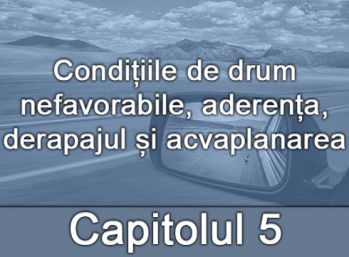 Condițiile de drum nefavorabile, aderența, derapajul și acvaplanarea

Capitolul 5